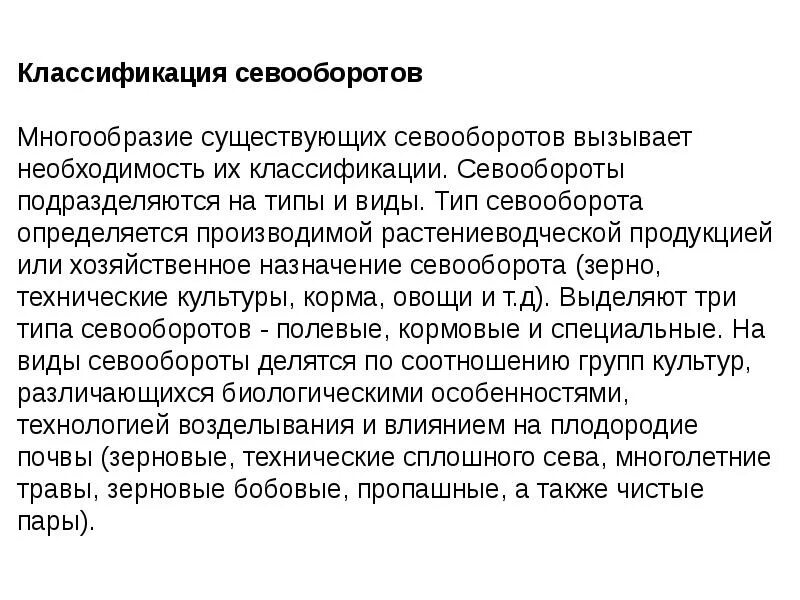 Классификация севооборотов

Многообразие существующих севооборотов вызывает необходимость их классификации. Севообороты подразделяются на типы и виды. Тип севооборота определяется производимой растениеводческой продукцией или хозяйственное назначение севооборота (зерно, технические культуры, корма, овощи и т.д). Выделяют три типа севооборотов - полевые, кормовые и специальные. На виды севообороты делятся по соотношению групп культур, различающихся биологическими особенностями, технологией возделывания и влиянием на плодородие почвы (зерновые, технические сплошного сева, многолетние травы, зерновые бобовые, пропашные, а также чистые пары).